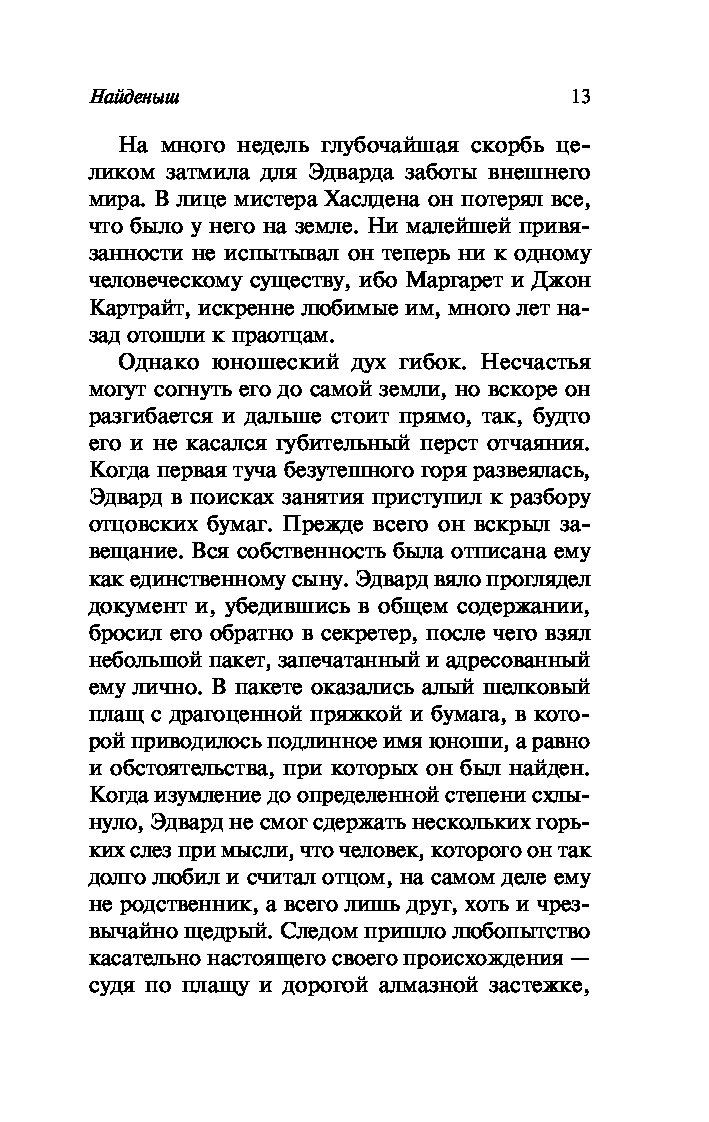 Найденыш

13

На много недель глубочайшая скорбь целиком затмила для Эдварда заботы внешнего мира. В лице мистера Хаслдена он потерял все, что было у него на земле. Ни малейшей привязанности не испытывал он теперь ни к одному человеческому существу, ибо Маргарет и Джон Картрайт, искренне любимые им, много лет назад отошли к праотцам.

Однако юношеский дух гибок. Несчастья могут согнуть его до самой земли, но вскоре он разгибается и дальше стоит прямо, так, будто его и не касался губительный перст отчаяния. Когда первая туча безутешного горя развеялась, Эдвард в поисках занятия приступил к разбору отцовских бумаг. Прежде всего он вскрыл завещание. Вся собственность была отписана ему как единственному сыну. Эдвард вяло проглядел документ и, убедившись в общем содержании, бросил его обратно в секретер, после чего взял небольшой пакет, запечатанный и адресованный ему лично. В пакете оказались алый шелковый плащ с драгоценной пряжкой и бумага, в которой приводилось подлинное имя юноши, а равно и обстоятельства, при которых он был найден. Когда изумление до определенной степени схлынуло, Эдвард не смог сдержать нескольких горьких слез при мысли, что человек, которого он так долго любил и считал отцом, на самом деле ему не родственник, а всего лишь друг, хоть и чрезвычайно щедрый. Следом пришло любопытство касательно настоящего своего происхождения — судя по плащу и дорогой алмазной застежке,